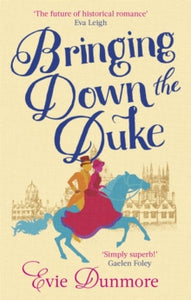 'The future of historical romance'
Eva Leigh

Bringing Down the Duke

'Simply superb!'
Gaelen Foley

Evie Dunmore